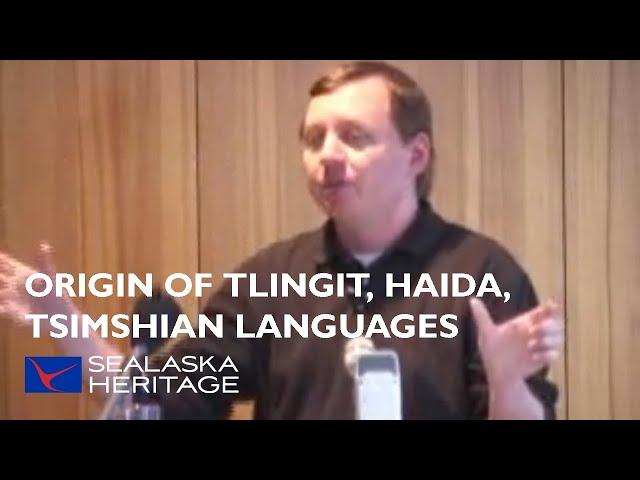 ORIGIN OF TLINGIT, HAIDA, TSIMSHIAN LANGUAGES

SEALASKA HERITAGE